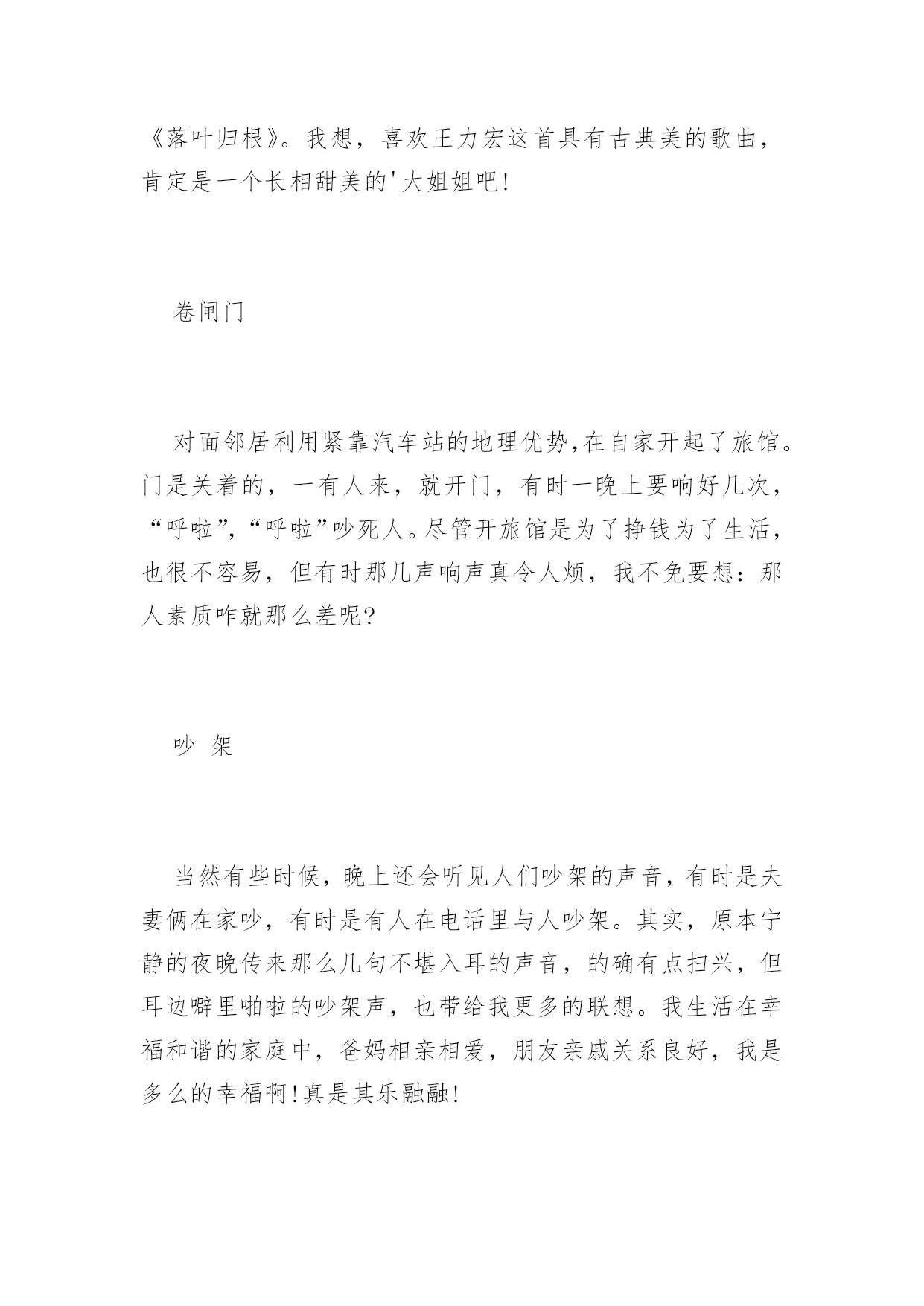 《落叶归根》。我想，喜欢王力宏这首具有古典美的歌曲，肯定是一个长相甜美的'大姐姐吧!

卷闸门

对面邻居利用紧靠汽车站的地理优势,在自家开起了旅馆。门是关着的，一有人来，就开门，有时一晚上要响好几次，“呼啦”,“呼啦”吵死人。尽管开旅馆是为了挣钱为了生活，也很不容易，但有时那几声响声真令人烦，我不免要想：那人素质咋就那么差呢?

吵 架

当然有些时候，晚上还会听见人们吵架的声音，有时是夫妻俩在家吵，有时是有人在电话里与人吵架。其实，原本宁静的夜晚传来那么几句不堪入耳的声音，的确有点扫兴，但耳边噼里啪啦的吵架声，也带给我更多的联想。我生活在幸福和谐的家庭中，爸妈相亲相爱，朋友亲戚关系良好，我是多么的幸福啊!真是其乐融融!